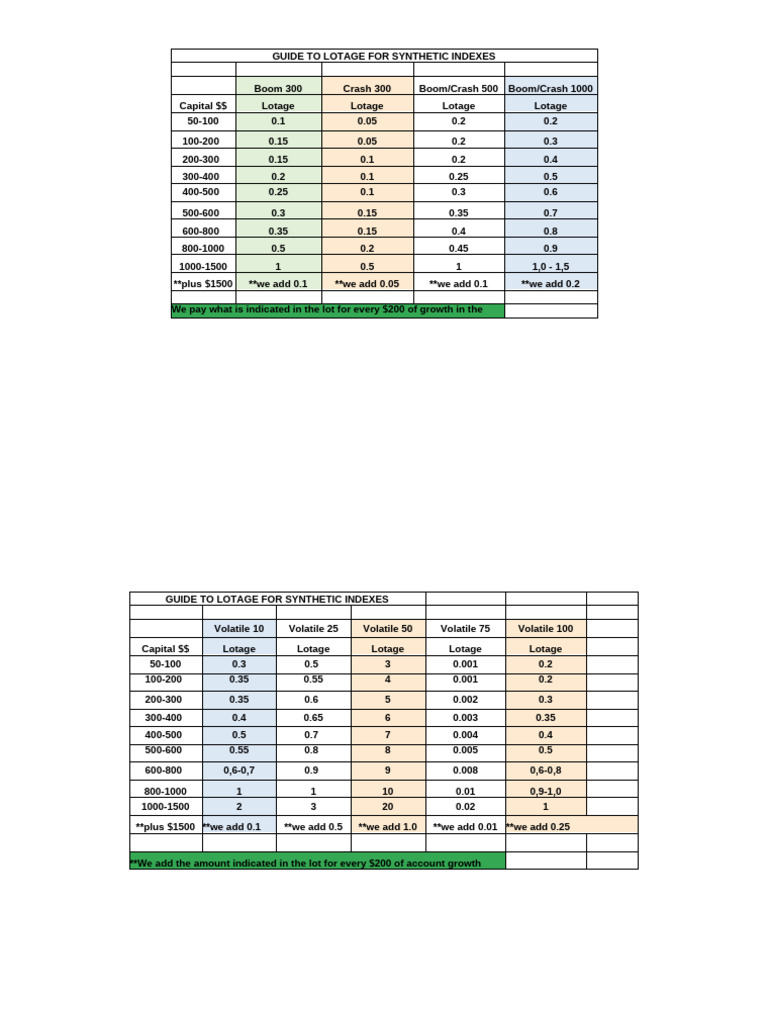 GUIDE TO LOTAGE FOR SYNTHETIC INDEXES

| | Boom 300 | Crash 300 | Boom/Crash 500 | Boom/Crash 1000 |
|---|---|---|---|---|
| Capital $$ | Lotage | Lotage | Lotage | Lotage |
| 50-100 | 0.1 | 0.05 | 0.2 | 0.2 |
| 100-200 | 0.15 | 0.05 | 0.2 | 0.3 |
| 200-300 | 0.15 | 0.1 | 0.2 | 0.4 |
| 300-400 | 0.2 | 0.1 | 0.25 | 0.5 |
| 400-500 | 0.25 | 0.1 | 0.3 | 0.6 |
| 500-600 | 0.3 | 0.15 | 0.35 | 0.7 |
| 600-800 | 0.35 | 0.15 | 0.4 | 0.8 |
| 800-1000 | 0.5 | 0.2 | 0.45 | 0.9 |
| 1000-1500 | 1 | 0.5 | 1 | 1,0 - 1,5 |
| **plus $1500 | **we add 0.1 | **we add 0.05 | **we add 0.1 | **we add 0.2 |

We pay what is indicated in the lot for every $200 of growth in the

GUIDE TO LOTAGE FOR SYNTHETIC INDEXES

| | Volatile 10 | Volatile 25 | Volatile 50 | Volatile 75 | Volatile 100 |
|---|---|---|---|---|---|
| Capital $$ | Lotage | Lotage | Lotage | Lotage | Lotage |
| 50-100 | 0.3 | 0.5 | 3 | 0.001 | 0.2 |
| 100-200 | 0.35 | 0.55 | 4 | 0.001 | 0.2 |
| 200-300 | 0.35 | 0.6 | 5 | 0.002 | 0.3 |
| 300-400 | 0.4 | 0.65 | 6 | 0.003 | 0.35 |
| 400-500 | 0.5 | 0.7 | 7 | 0.004 | 0.4 |
| 500-600 | 0.55 | 0.8 | 8 | 0.005 | 0.5 |
| 600-800 | 0,6-0,7 | 0.9 | 9 | 0.008 | 0,6-0,8 |
| 800-1000 | 1 | 1 | 10 | 0.01 | 0,9-1,0 |
| 1000-1500 | 2 | 3 | 20 | 0.02 | 1 |
| **plus $1500 | **we add 0.1 | **we add 0.5 | **we add 1.0 | **we add 0.01 | **we add 0.25 |

**We add the amount indicated in the lot for every $200 of account growth